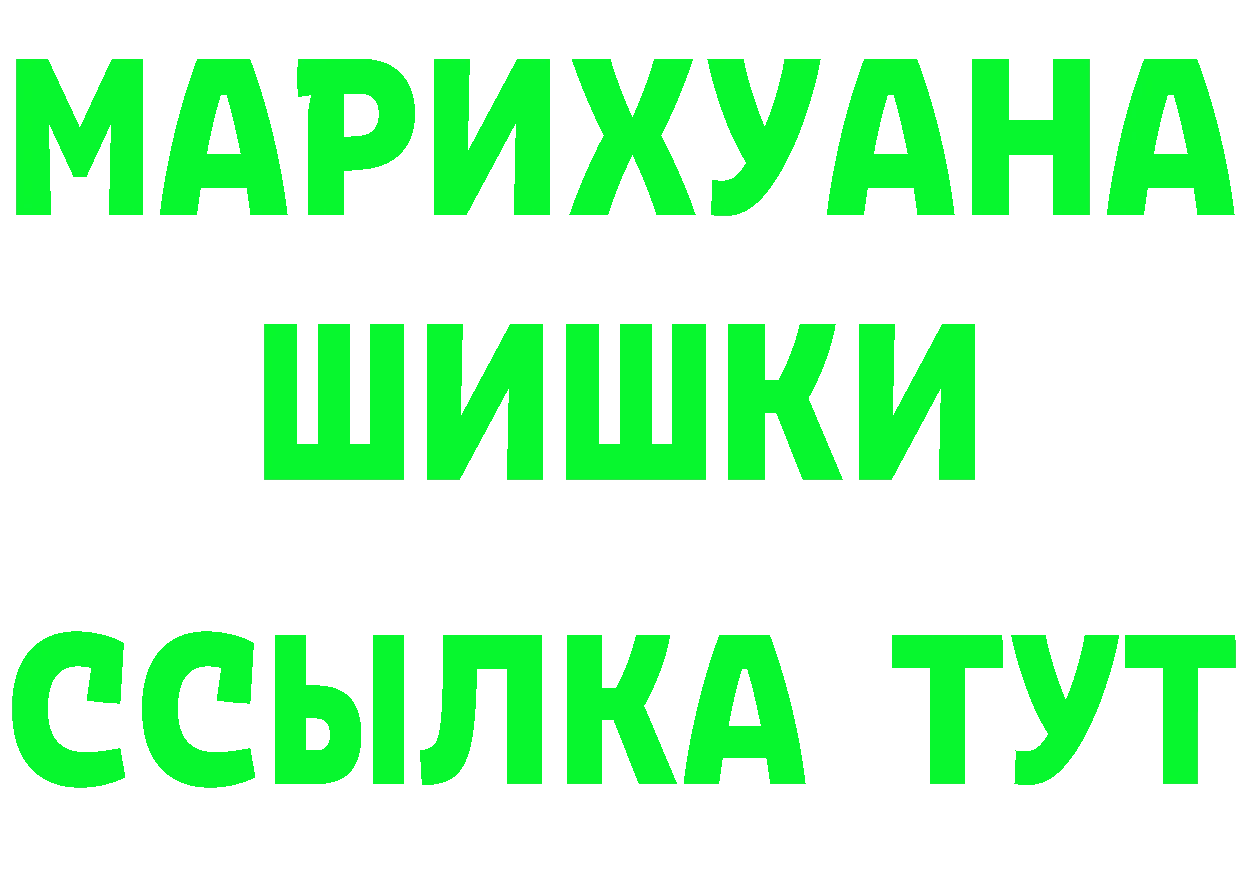 МАРИХУАНА
ШИШКИ
ССЫЛКА ТУТ